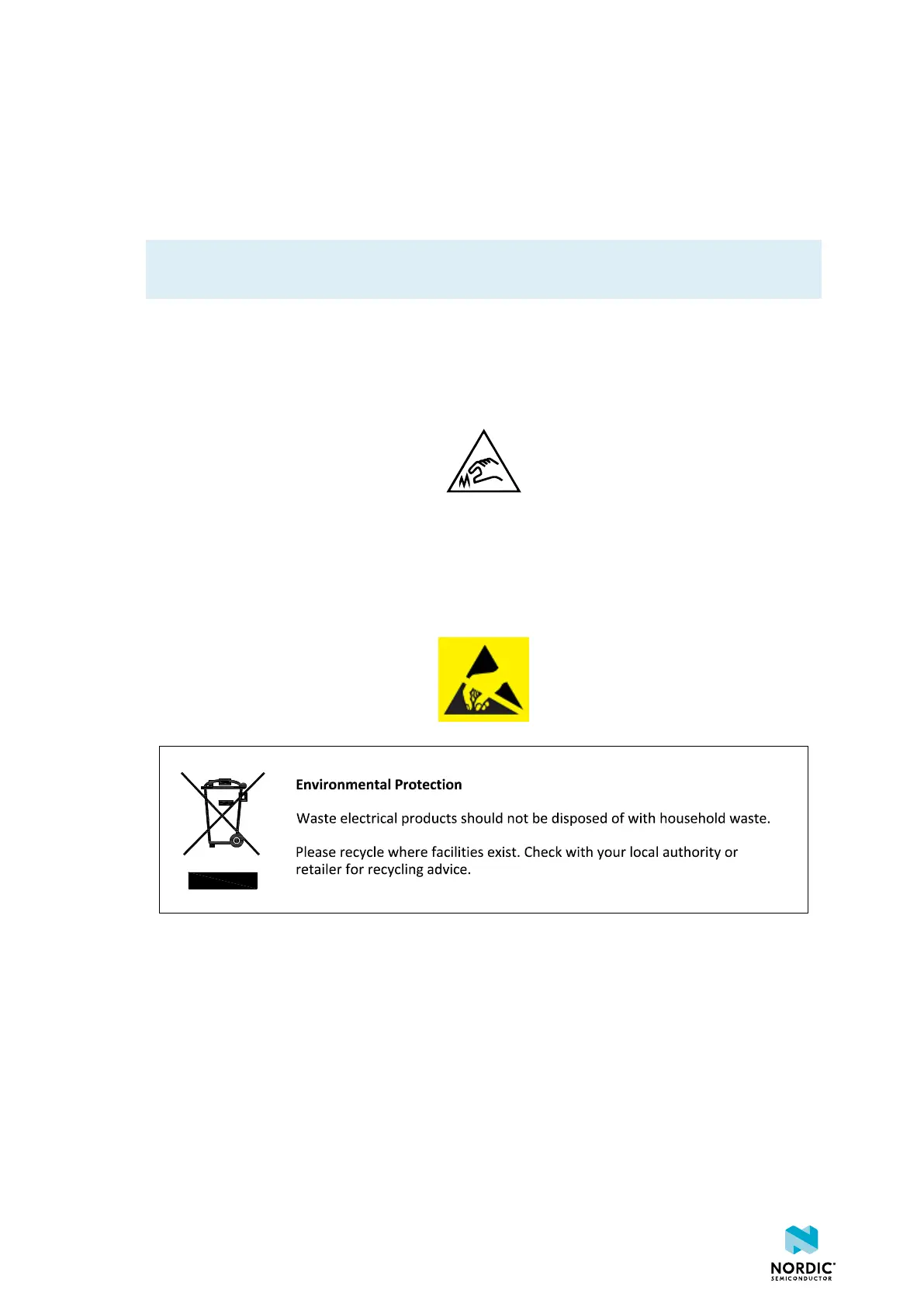 Environmental Protection

Waste electrical products should not be disposed of with household waste.

Please recycle where facilities exist. Check with your local authority or retailer for recycling advice.

NORDIC®
SEMICONDUCTOR